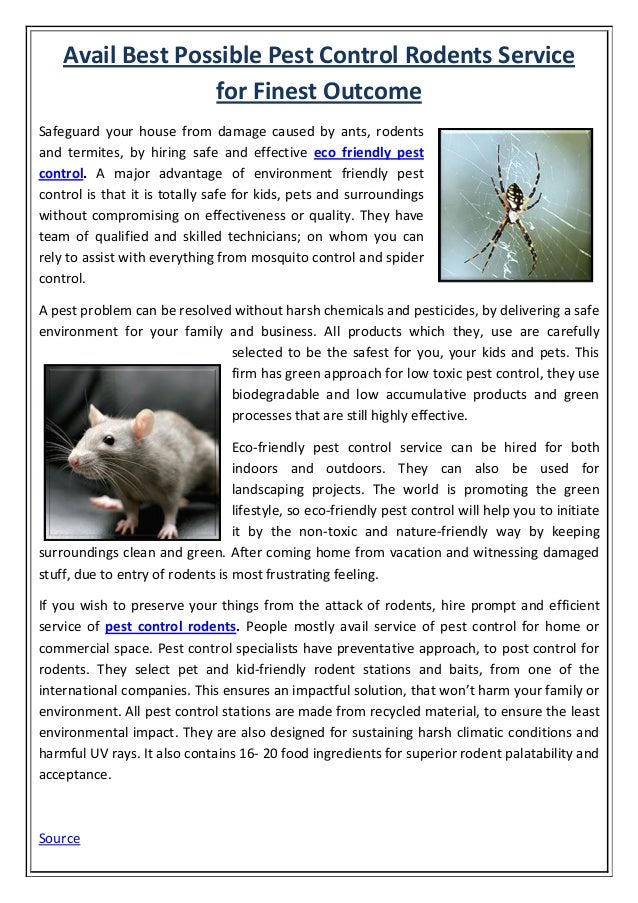 Avail Best Possible Pest Control Rodents Service for Finest Outcome

Safeguard your house from damage caused by ants, rodents and termites, by hiring safe and effective eco friendly pest control. A major advantage of environment friendly pest control is that it is totally safe for kids, pets and surroundings without compromising on effectiveness or quality. They have team of qualified and skilled technicians; on whom you can rely to assist with everything from mosquito control and spider control.

A pest problem can be resolved without harsh chemicals and pesticides, by delivering a safe environment for your family and business. All products which they, use are carefully selected to be the safest for you, your kids and pets. This firm has green approach for low toxic pest control, they use biodegradable and low accumulative products and green processes that are still highly effective.

Eco-friendly pest control service can be hired for both indoors and outdoors. They can also be used for landscaping projects. The world is promoting the green lifestyle, so eco-friendly pest control will help you to initiate it by the non-toxic and nature-friendly way by keeping surroundings clean and green. After coming home from vacation and witnessing damaged stuff, due to entry of rodents is most frustrating feeling.

If you wish to preserve your things from the attack of rodents, hire prompt and efficient service of pest control rodents. People mostly avail service of pest control for home or commercial space. Pest control specialists have preventative approach, to post control for rodents. They select pet and kid-friendly rodent stations and baits, from one of the international companies. This ensures an impactful solution, that won't harm your family or environment. All pest control stations are made from recycled material, to ensure the least environmental impact. They are also designed for sustaining harsh climatic conditions and harmful UV rays. It also contains 16- 20 food ingredients for superior rodent palatability and acceptance.

Source